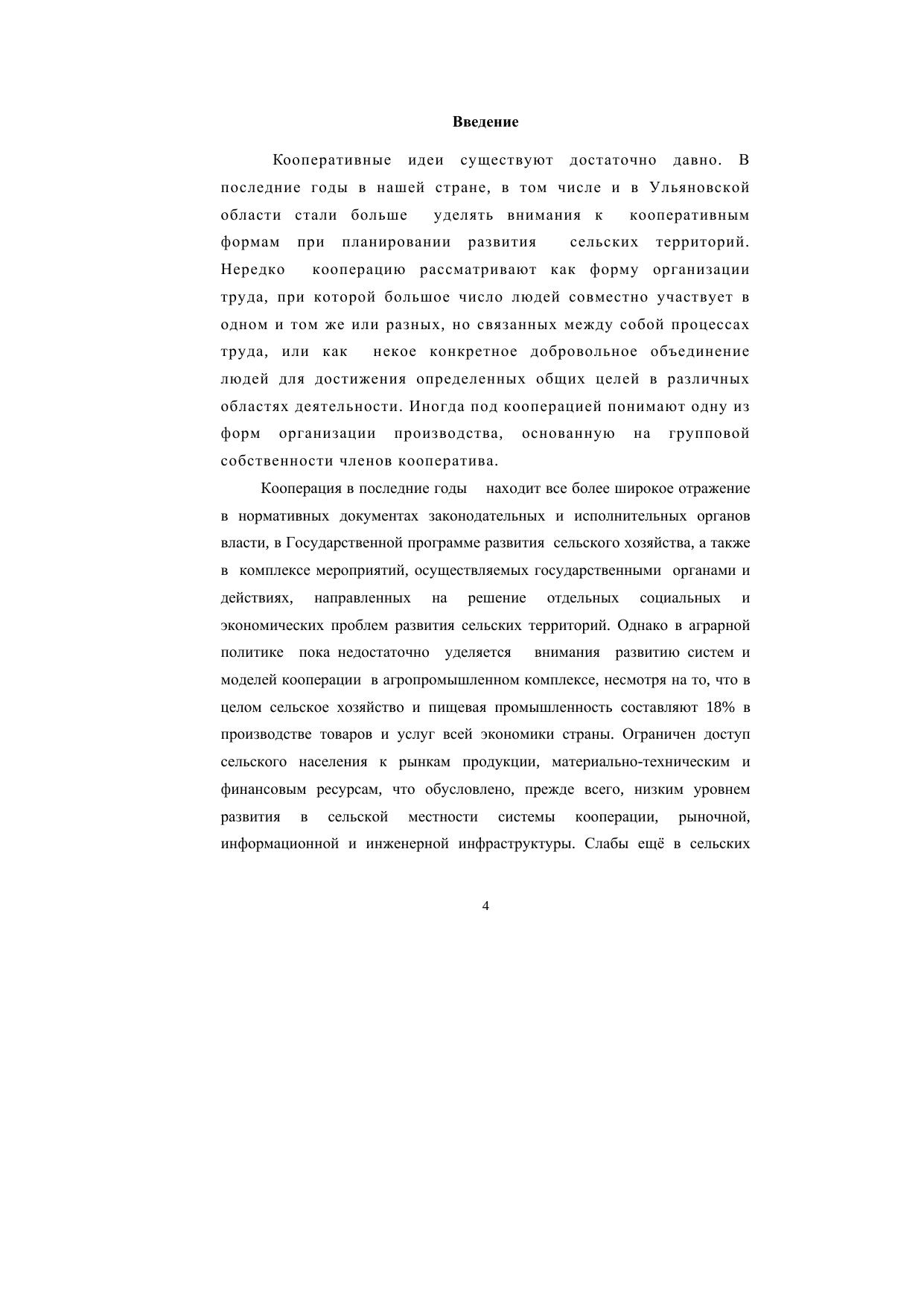 Введение

Кооперативные идеи существуют достаточно давно. В последние годы в нашей стране, в том числе и в Ульяновской области стали больше уделять внимания к кооперативным формам при планировании развития сельских территорий. Нередко кооперацию рассматривают как форму организации труда, при которой большое число людей совместно участвует в одном и том же или разных, но связанных между собой процессах труда, или как некое конкретное добровольное объединение людей для достижения определенных общих целей в различных областях деятельности. Иногда под кооперацией понимают одну из форм организации производства, основанную на групповой собственности членов кооператива.

Кооперация в последние годы находит все более широкое отражение в нормативных документах законодательных и исполнительных органов власти, в Государственной программе развития сельского хозяйства, а также в комплексе мероприятий, осуществляемых государственными органами и действиях, направленных на решение отдельных социальных и экономических проблем развития сельских территорий. Однако в аграрной политике пока недостаточно уделяется внимания развитию систем и моделей кооперации в агропромышленном комплексе, несмотря на то, что в целом сельское хозяйство и пищевая промышленность составляют 18% в производстве товаров и услуг всей экономики страны. Ограничен доступ сельского населения к рынкам продукции, материально-техническим и финансовым ресурсам, что обусловлено, прежде всего, низким уровнем развития в сельской местности системы кооперации, рыночной, информационной и инженерной инфраструктуры. Слабы ещё в сельских

4